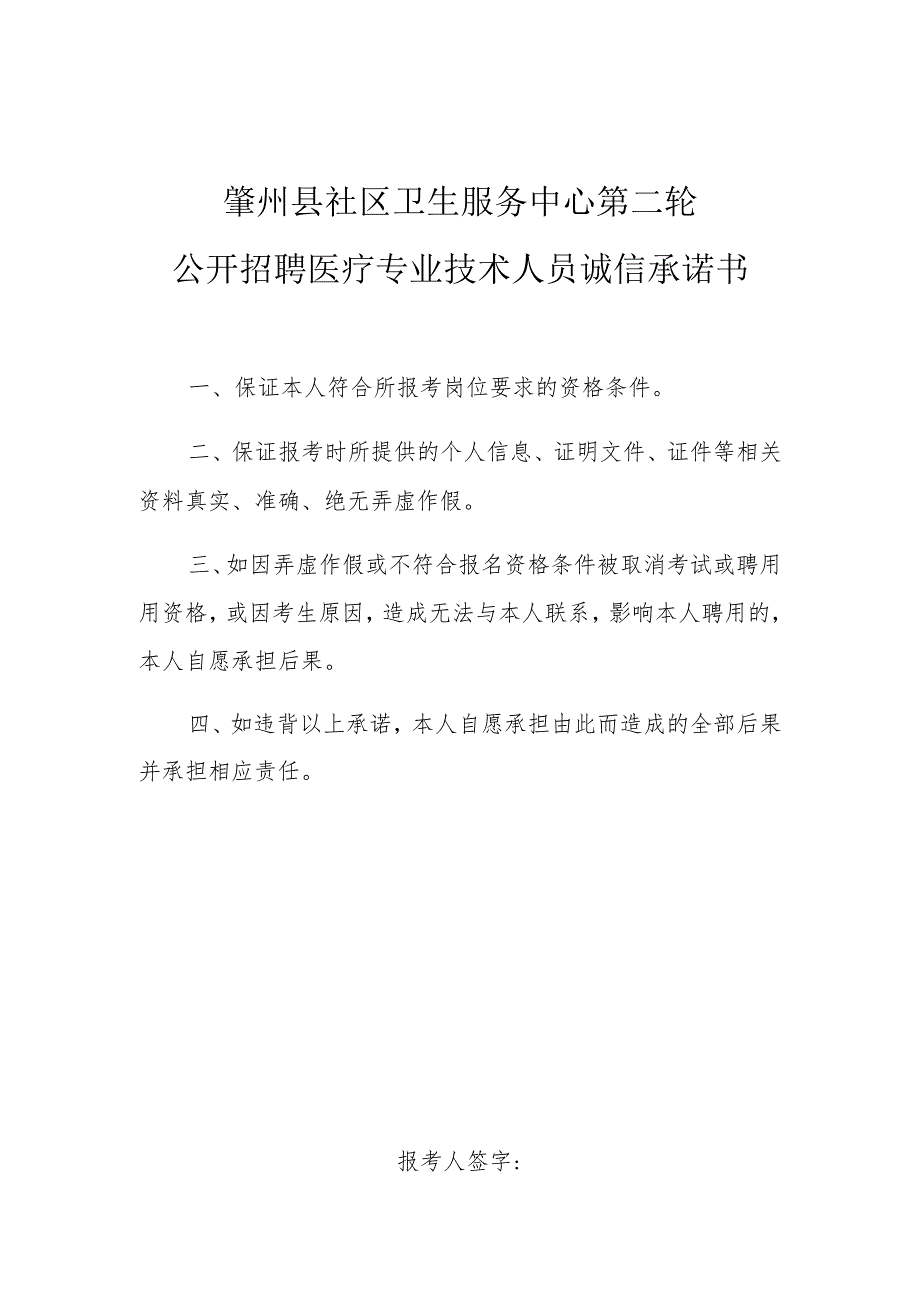 肇州县社区卫生服务中心第二轮
公开招聘医疗专业技术人员诚信承诺书

一、保证本人符合所报考岗位要求的资格条件。

二、保证报考时所提供的个人信息、证明文件、证件等相关资料真实、准确、绝无弄虚作假。

三、如因弄虚作假或不符合报名资格条件被取消考试或聘用用资格，或因考生原因，造成无法与本人联系，影响本人聘用的，本人自愿承担后果。

四、如违背以上承诺，本人自愿承担由此而造成的全部后果并承担相应责任。

报考人签字：